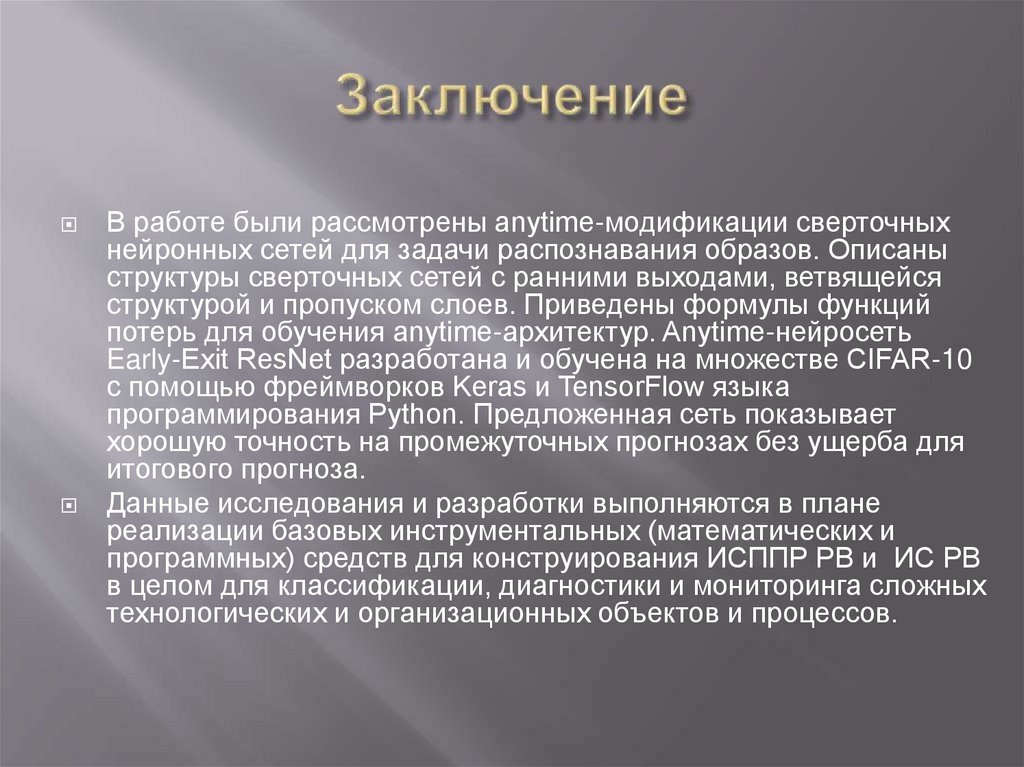 Заключение

В работе были рассмотрены anytime-модификации сверточных нейронных сетей для задачи распознавания образов. Описаны структуры сверточных сетей с ранними выходами, ветвящейся структурой и пропуском слоев. Приведены формулы функций потерь для обучения anytime-архитектур. Anytime-нейросеть Early-Exit ResNet разработана и обучена на множестве CIFAR-10 с помощью фреймворков Keras и TensorFlow языка программирования Python. Предложенная сеть показывает хорошую точность на промежуточных прогнозах без ущерба для итогового прогноза.

Данные исследования и разработки выполняются в плане реализации базовых инструментальных (математических и программных) средств для конструирования ИСППР РВ и ИС РВ в целом для классификации, диагностики и мониторинга сложных технологических и организационных объектов и процессов.